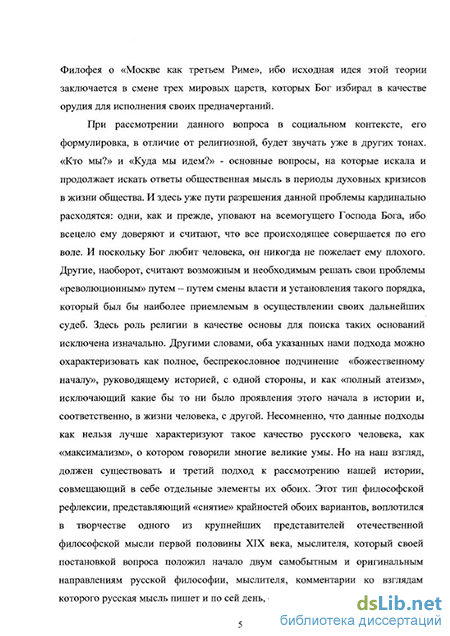 Филофея о «Москве как третьем Риме», ибо исходная идея этой теории заключается в смене трех мировых царств, которых Бог избирал в качестве орудия для исполнения своих предначертаний.

При рассмотрении данного вопроса в социальном контексте, его формулировка, в отличие от религиозной, будет звучать уже в других тонах. «Кто мы?» и «Куда мы идем?» - основные вопросы, на которые искала и продолжает искать ответы общественная мысль в периоды духовных кризисов в жизни общества. И здесь уже пути разрешения данной проблемы кардинально расходятся: одни, как и прежде, уповают на всемогущего Господа Бога, ибо всецело ему доверяют и считают, что все происходящее совершается по его воле. И поскольку Бог любит человека, он никогда не пожелает ему плохого. Другие, наоборот, считают возможным и необходимым решать свои проблемы «революционным» путем – путем смены власти и установления такого порядка, который был бы наиболее приемлемым в осуществлении своих дальнейших судеб. Здесь роль религии в качестве основы для поиска таких оснований исключена изначально. Другими словами, оба указанных нами подхода можно охарактеризовать как полное, беспрекословное подчинение «божественному началу», руководящему историей, с одной стороны, и как «полный атеизм», исключающий какие бы то ни было проявления этого начала в истории и, соответственно, в жизни человека, с другой. Несомненно, что данные подходы как нельзя лучше характеризуют такое качество русского человека, как «максимализм», о котором говорили многие великие умы. Но на наш взгляд, должен существовать и третий подход к рассмотрению нашей истории, совмещающий в себе отдельные элементы их обоих. Этот тип философской рефлексии, представляющий «снятие» крайностей обоих вариантов, воплотился в творчестве одного из крупнейших представителей отечественной философской мысли первой половины XIX века, мыслителя, который своей постановкой вопроса положил начало двум самобытным и оригинальным направлениям русской философии, мыслителя, комментарии ко взглядам которого русская мысль пишет и по сей день,

5

dsLib.net
библиотека диссертаций